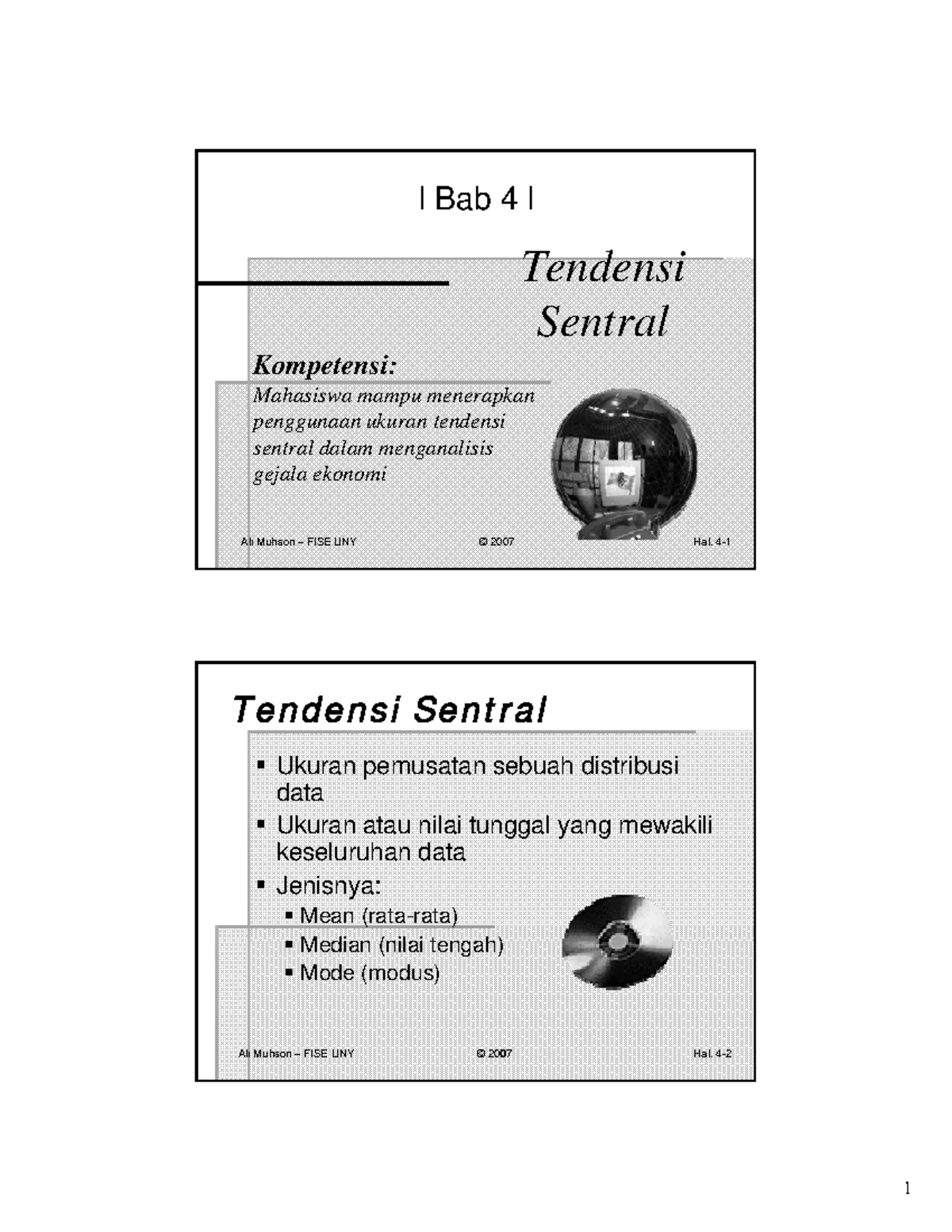 | Bab 4 |

Tendensi Sentral

Kompetensi:

Mahasiswa mampu menerapkan penggunaan ukuran tendensi sentral dalam menganalisis gejala ekonomi

Ali Muhson – FISE UNY © 2007 Hal. 4-1

Tendensi Sentral

▪ Ukuran pemusatan sebuah distribusi data
▪ Ukuran atau nilai tunggal yang mewakili keseluruhan data
▪ Jenisnya:
▪ Mean (rata-rata)
▪ Median (nilai tengah)
▪ Mode (modus)

Ali Muhson – FISE UNY © 2007 Hal. 4-2

1